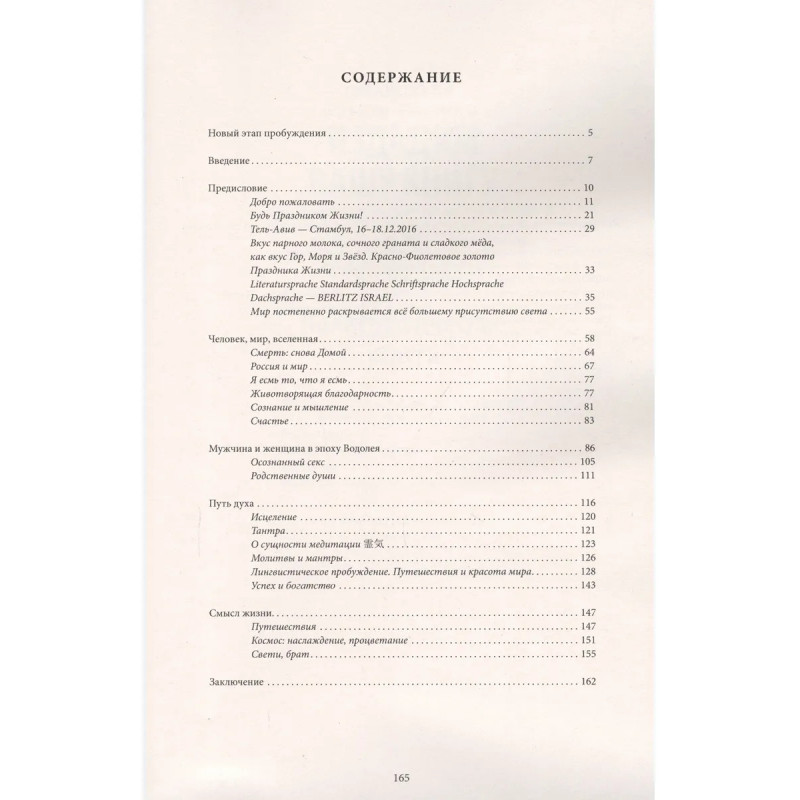 СОДЕРЖАНИЕ

Новый этап пробуждения 5

Введение 7

Предисловие 10
Добро пожаловать 11
Будь Праздником Жизни! 21
Тель-Авив — Стамбул, 16–18.12.2016 29
Вкус парного молока, сочного граната и сладкого мёда, как вкус Гор, Моря и Звёзд. Красно-Фиолетовое золото Праздника Жизни 33
Literatursprache Standardsprache Schriftsprache Hochsprache Dachsprache — BERLITZ ISRAEL 35
Мир постепенно раскрывается всё большему присутствию света 55

Человек, мир, вселенная 58
Смерть: снова Домой 64
Россия и мир 67
Я есмь то, что я есмь 77
Животворящая благодарность 77
Сознание и мышление 81
Счастье 83

Мужчина и женщина в эпоху Водолея 86
Осознанный секс 105
Родственные души 111

Путь духа 116
Исцеление 120
Тантра 121
О сущности медитации 霊気 123
Молитвы и мантры 126
Лингвистическое пробуждение. Путешествия и красота мира 128
Успех и богатство 143

Смысл жизни 147
Путешествия 147
Космос: наслаждение, процветание 151
Свети, брат 155

Заключение 162

165